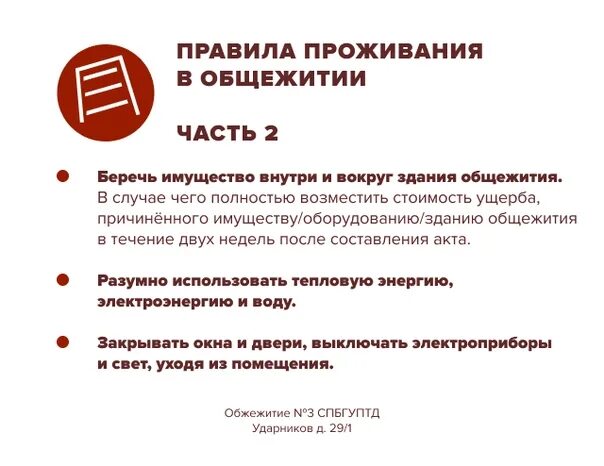 ПРАВИЛА ПРОЖИВАНИЯ В ОБЩЕЖИТИИ

ЧАСТЬ 2

Беречь имущество внутри и вокруг здания общежития. В случае чего полностью возместить стоимость ущерба, причинённого имуществу/оборудованию/зданию общежития в течение двух недель после составления акта.

Разумно использовать тепловую энергию, электроэнергию и воду.

Закрывать окна и двери, выключать электроприборы и свет, уходя из помещения.

Обжежитие №3 СПБГУПТД
Ударников д. 29/1